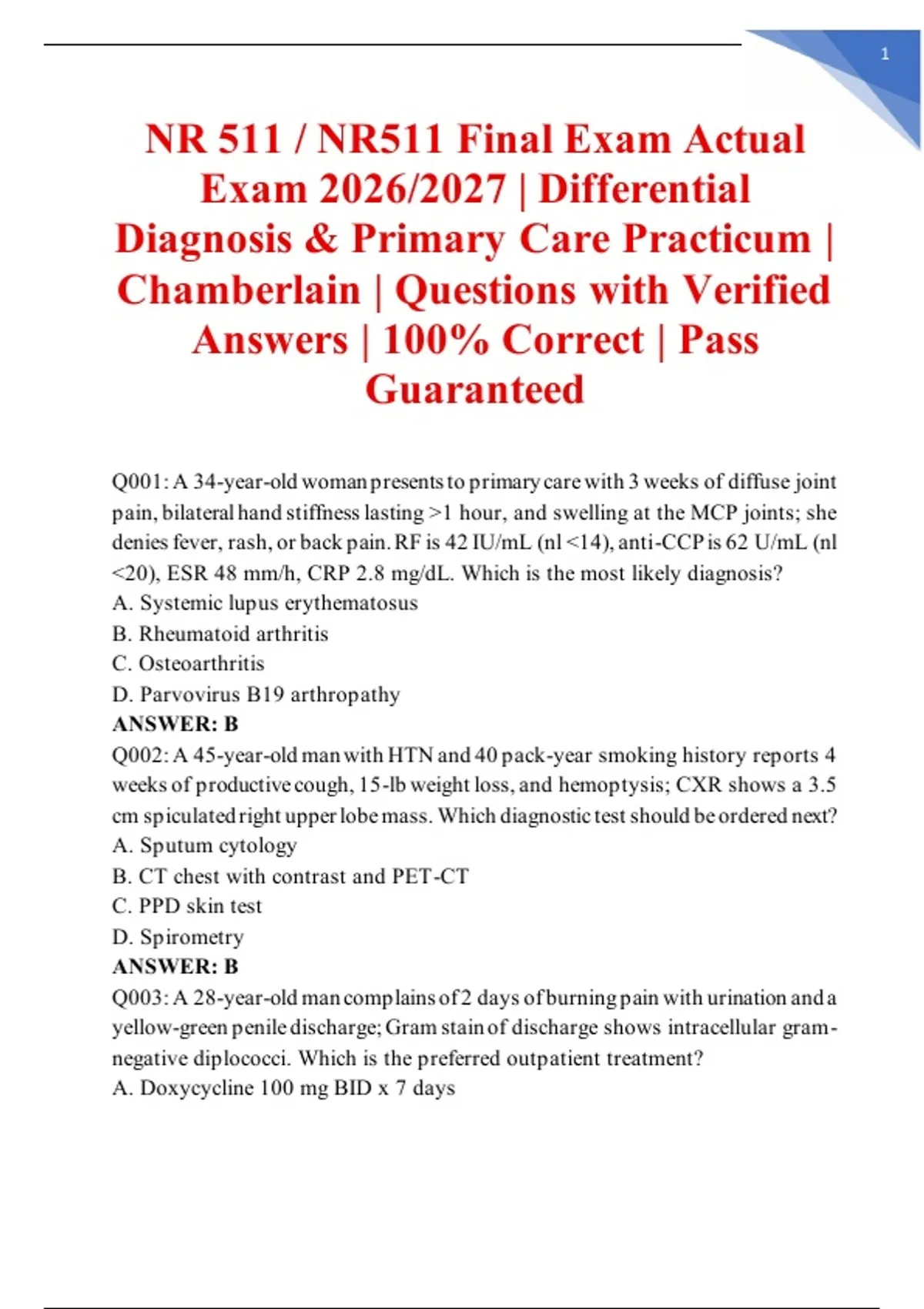 1

NR 511 / NR511 Final Exam Actual Exam 2026/2027 | Differential Diagnosis & Primary Care Practicum | Chamberlain | Questions with Verified Answers | 100% Correct | Pass Guaranteed

Q001: A 34-year-old woman presents to primary care with 3 weeks of diffuse joint pain, bilateral hand stiffness lasting >1 hour, and swelling at the MCP joints; she denies fever, rash, or back pain. RF is 42 IU/mL (nl <14), anti-CCP is 62 U/mL (nl <20), ESR 48 mm/h, CRP 2.8 mg/dL. Which is the most likely diagnosis?
A. Systemic lupus erythematosus
B. Rheumatoid arthritis
C. Osteoarthritis
D. Parvovirus B19 arthropathy
ANSWER: B
Q002: A 45-year-old man with HTN and 40 pack-year smoking history reports 4 weeks of productive cough, 15-lb weight loss, and hemoptysis; CXR shows a 3.5 cm spiculated right upper lobe mass. Which diagnostic test should be ordered next?
A. Sputum cytology
B. CT chest with contrast and PET-CT
C. PPD skin test
D. Spirometry
ANSWER: B
Q003: A 28-year-old man complains of 2 days of burning pain with urination and a yellow-green penile discharge; Gram stain of discharge shows intracellular gram-negative diplococci. Which is the preferred outpatient treatment?
A. Doxycycline 100 mg BID x 7 days